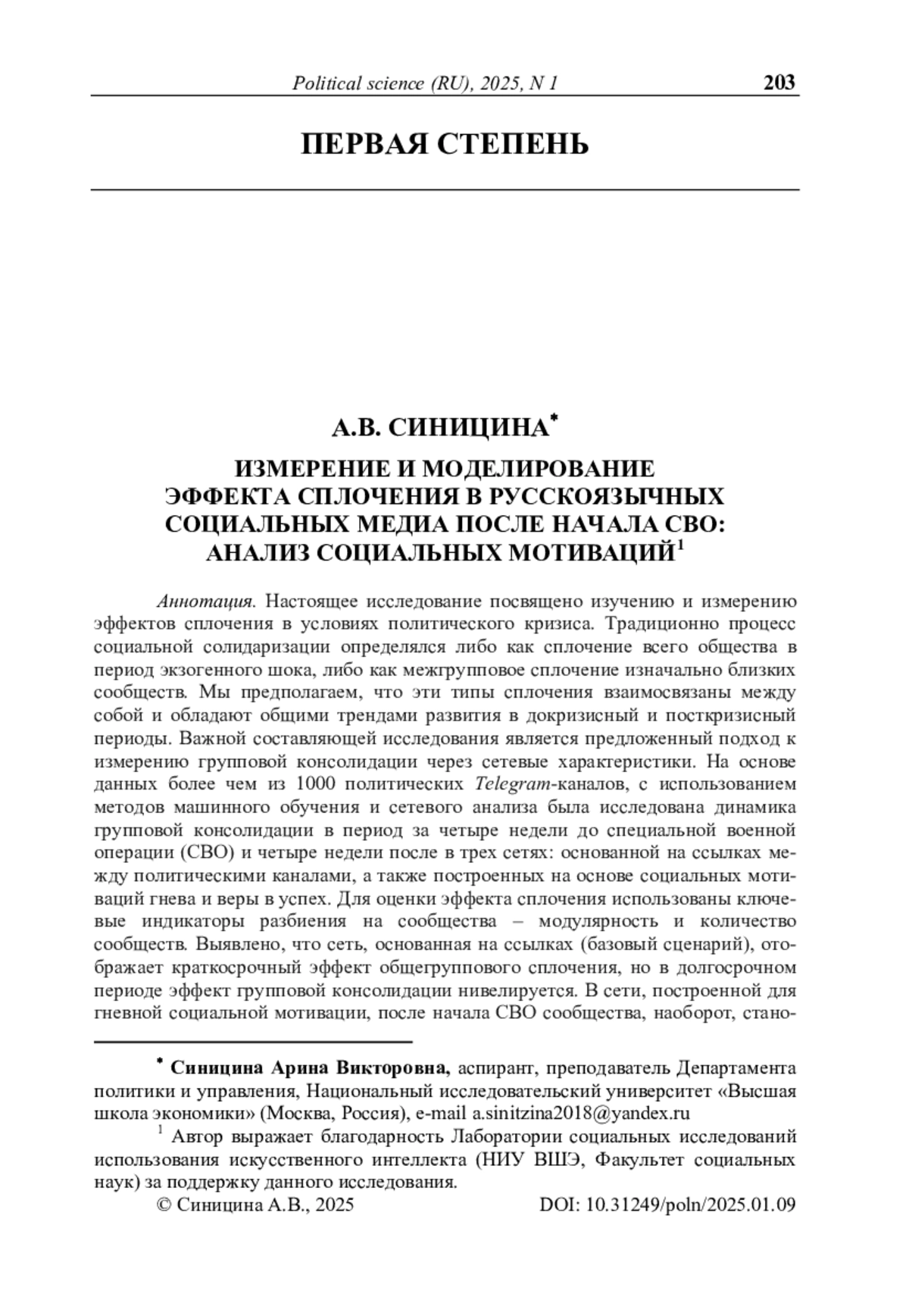 Political science (RU), 2025, N 1 203

ПЕРВАЯ СТЕПЕНЬ

А.В. СИНИЦИНА*

ИЗМЕРЕНИЕ И МОДЕЛИРОВАНИЕ ЭФФЕКТА СПЛОЧЕНИЯ В РУССКОЯЗЫЧНЫХ СОЦИАЛЬНЫХ МЕДИА ПОСЛЕ НАЧАЛА СВО: АНАЛИЗ СОЦИАЛЬНЫХ МОТИВАЦИЙ$^1$

Аннотация. Настоящее исследование посвящено изучению и измерению эффектов сплочения в условиях политического кризиса. Традиционно процесс социальной солидаризации определялся либо как сплочение всего общества в период экзогенного шока, либо как межгрупповое сплочение изначально близких сообществ. Мы предполагаем, что эти типы сплочения взаимосвязаны между собой и обладают общими трендами развития в докризисный и посткризисный периоды. Важной составляющей исследования является предложенный подход к измерению групповой консолидации через сетевые характеристики. На основе данных более чем из 1000 политических Telegram-каналов, с использованием методов машинного обучения и сетевого анализа была исследована динамика групповой консолидации в период за четыре недели до специальной военной операции (СВО) и четыре недели после в трех сетях: основанной на ссылках между политическими каналами, а также построенных на основе социальных мотиваций гнева и веры в успех. Для оценки эффекта сплочения использованы ключевые индикаторы разбиения на сообщества – модулярность и количество сообществ. Выявлено, что сеть, основанная на ссылках (базовый сценарий), отображает краткосрочный эффект общегруппового сплочения, но в долгосрочном периоде эффект групповой консолидации нивелируется. В сети, построенной для гневной социальной мотивации, после начала СВО сообщества, наоборот, стано-

* Синицина Арина Викторовна, аспирант, преподаватель Департамента политики и управления, Национальный исследовательский университет «Высшая школа экономики» (Москва, Россия), e-mail a.sinitzina2018@yandex.ru

$^1$ Автор выражает благодарность Лаборатории социальных исследований использования искусственного интеллекта (НИУ ВШЭ, Факультет социальных наук) за поддержку данного исследования.

© Синицина А.В., 2025 DOI: 10.31249/poln/2025.01.09